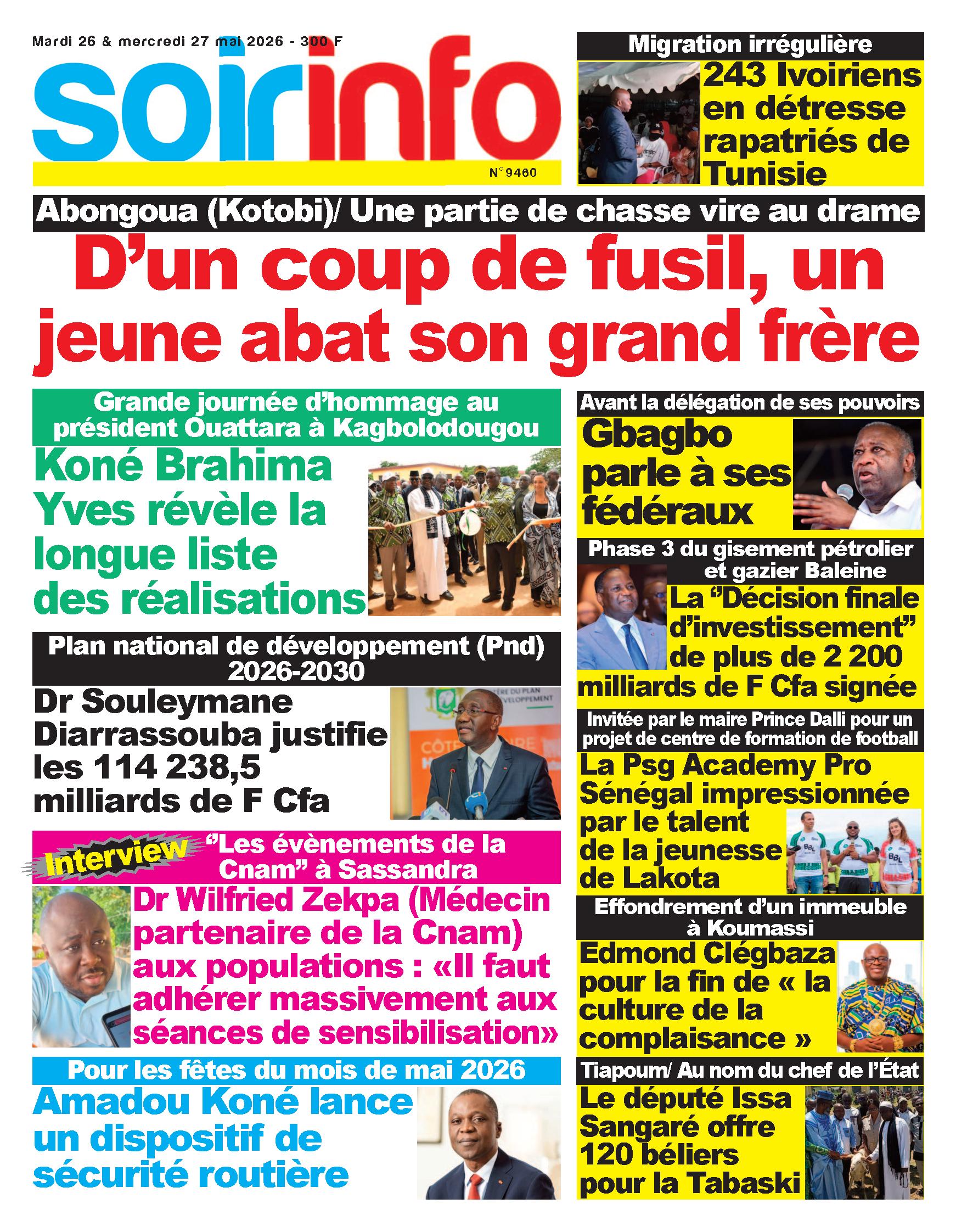 Mardi 26 & mercredi 27 mai 2026 - 300 F

soirinfo

N°9460

Migration irrégulière

243 Ivoiriens en détresse rapatriés de Tunisie

Abongoua (Kotobi)/ Une partie de chasse vire au drame

D'un coup de fusil, un jeune abat son grand frère

Grande journée d'hommage au président Ouattara à Kagbolodougou

Koné Brahima Yves révèle la longue liste des réalisations

Plan national de développement (Pnd) 2026-2030

Dr Souleymane Diarrassouba justifie les 114 238,5 milliards de F Cfa

Interview

"Les évènements de la Cnam" à Sassandra

Dr Wilfried Zekpa (Médecin partenaire de la Cnam) aux populations : «Il faut adhérer massivement aux séances de sensibilisation»

Pour les fêtes du mois de mai 2026

Amadou Koné lance un dispositif de sécurité routière

Avant la délégation de ses pouvoirs

Gbagbo parle à ses fédéraux

Phase 3 du gisement pétrolier et gazier Baleine

La "Décision finale d'investissement" de plus de 2 200 milliards de F Cfa signée

Invitée par le maire Prince Dalli pour un projet de centre de formation de football

La Psg Academy Pro Sénégal impressionnée par le talent de la jeunesse de Lakota

Effondrement d'un immeuble à Koumassi

Edmond Clégbaza pour la fin de « la culture de la complaisance »

Tiapoum/ Au nom du chef de l'État

Le député Issa Sangaré offre 120 béliers pour la Tabaski